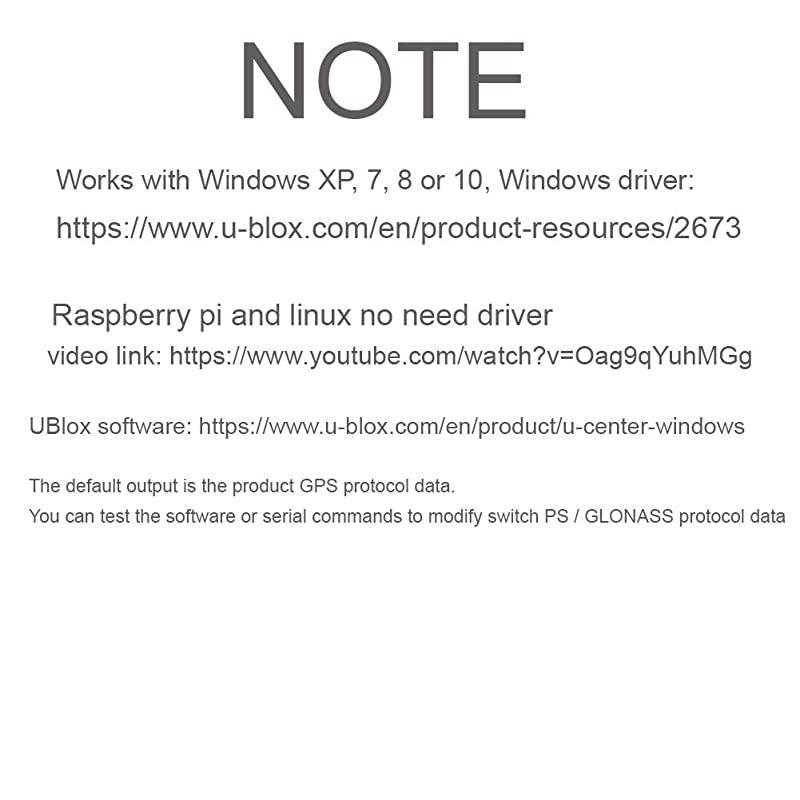 NOTE

Works with Windows XP, 7, 8 or 10, Windows driver:
https://www.u-blox.com/en/product-resources/2673

Raspberry pi and linux no need driver
video link: https://www.youtube.com/watch?v=Oag9qYuhMGg

UBlox software: https://www.u-blox.com/en/product/u-center-windows

The default output is the product GPS protocol data.
You can test the software or serial commands to modify switch PS / GLONASS protocol data